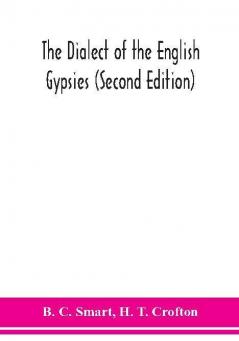 The Dialect of the English Gypsies (Second Edition)

B. C. Smart, H. T. Crofton